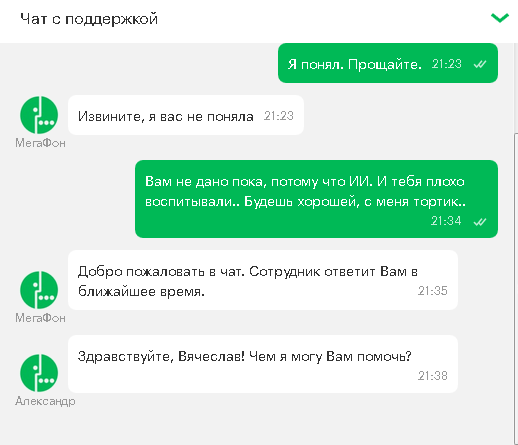 Чат с поддержкой

Я понял. Прощайте. 21:23

Извините, я вас не поняла 21:23

МегаФон

Вам не дано пока, потому что ИИ. И тебя плохо воспитывали.. Будешь хорошей, с меня тортик..
21:34

Добро пожаловать в чат. Сотрудник ответит Вам в ближайшее время.
21:35

МегаФон

Здравствуйте, Вячеслав! Чем я могу Вам помочь?
21:38

Александр